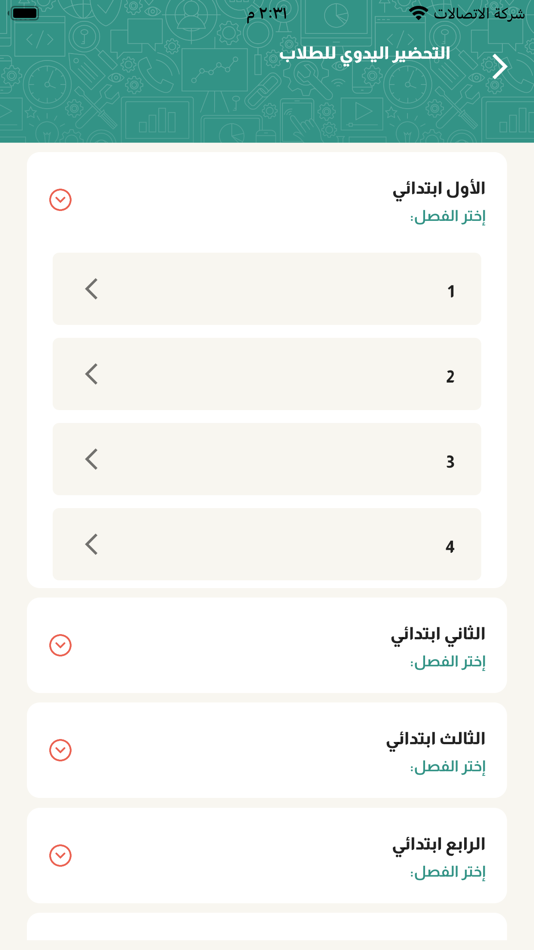 شركة الاتصالات
٢:٣١ م

التحضير اليدوي للطلاب

الأول ابتدائي
إختر الفصل:

1

2

3

4

الثاني ابتدائي
إختر الفصل:

الثالث ابتدائي
إختر الفصل:

الرابع ابتدائي
إختر الفصل: